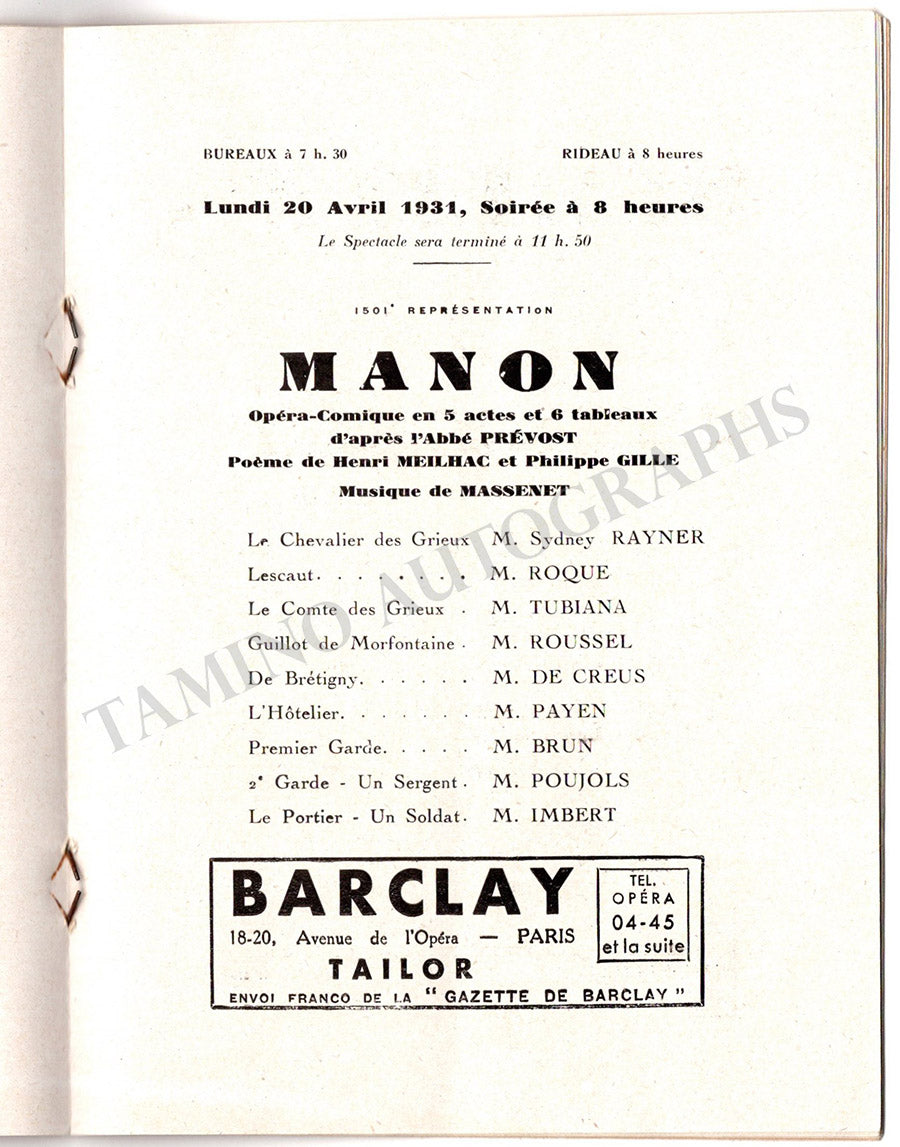 BUREAUX à 7 h. 30 RIDEAU à 8 heures

Lundi 20 Avril 1931, Soirée à 8 heures

Le Spectacle sera terminé à 11 h. 50

1501$^{e}$ REPRÉSENTATION

MANON

Opéra-Comique en 5 actes et 6 tableaux
d'après l'Abbé PRÉVOST
Poème de Henri MEILHAC et Philippe GILLE
Musique de MASSENET

Le Chevalier des Grieux M. Sydney RAYNER
Lescaut M. ROQUE
Le Comte des Grieux M. TUBIANA
Guillot de Morfontaine M. ROUSSEL
De Brétigny M. DE CREUS
L'Hôtelier M. PAYEN
Premier Garde M. BRUN
2$^{e}$ Garde - Un Sergent M. POUJOLS
Le Portier - Un Soldat M. IMBERT

BARCLAY
18-20, Avenue de l'Opéra — PARIS
TAILOR
ENVOI FRANCO DE LA "GAZETTE DE BARCLAY"

TEL.
OPÉRA
04-45
et la suite

TAMINO AUTOGRAPHS